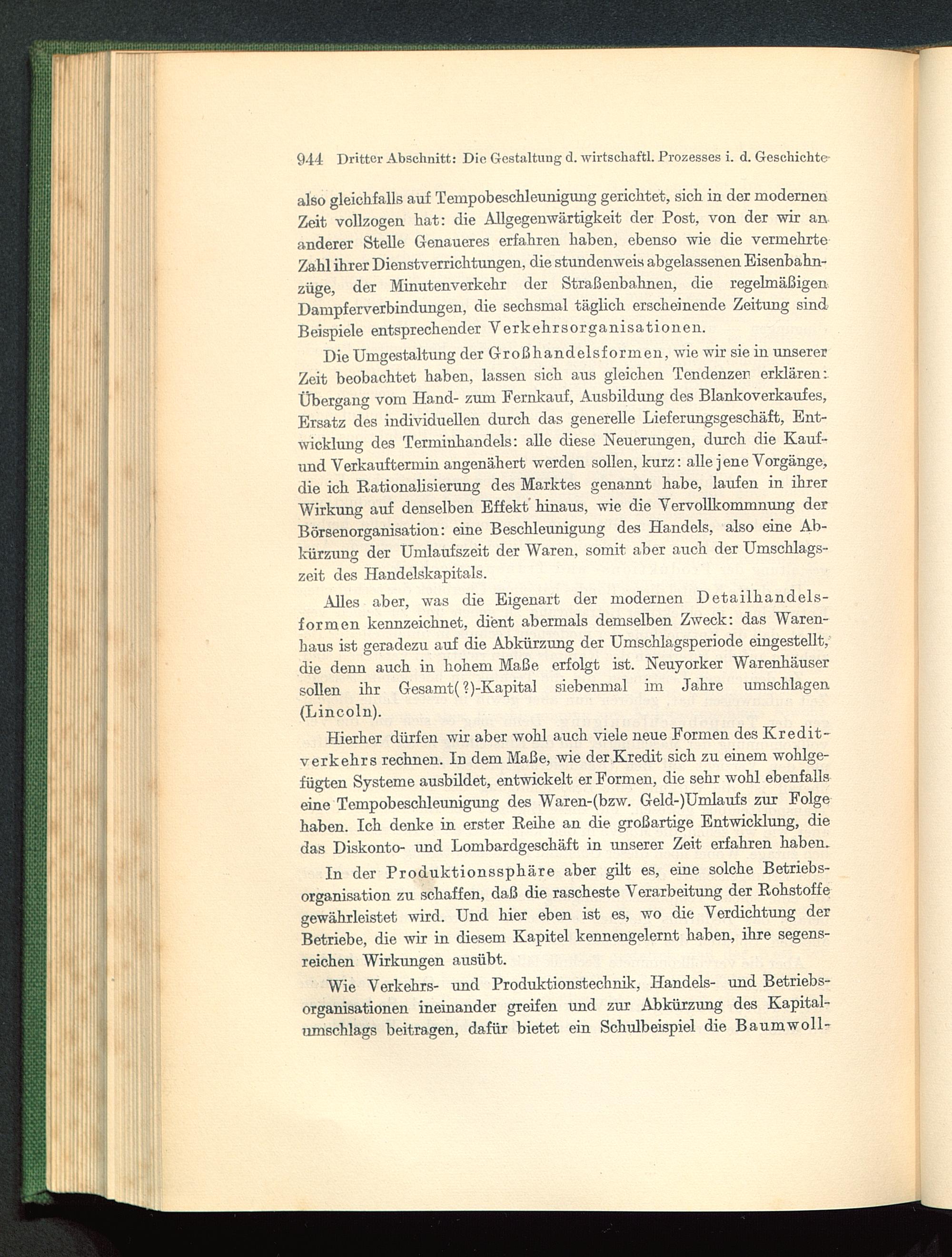 944 Dritter Abschnitt: Die Gestaltung d. wirtschaftl. Prozesses i. d. Geschichte

also gleichfalls auf Tempobeschleunigung gerichtet, sich in der modernen Zeit vollzogen hat: die Allgegenwärtigkeit der Post, von der wir an anderer Stelle Genaueres erfahren haben, ebenso wie die vermehrte Zahl ihrer Dienstverrichtungen, die stundenweis abgelassenen Eisenbahnzüge, der Minutenverkehr der Straßenbahnen, die regelmäßigen Dampferverbindungen, die sechsmal täglich erscheinende Zeitung sind Beispiele entsprechender Verkehrsorganisationen.

Die Umgestaltung der Großhandelsformen, wie wir sie in unserer Zeit beobachtet haben, lassen sich aus gleichen Tendenzen erklären: Übergang vom Hand- zum Fernkauf, Ausbildung des Blankoverkaufes, Ersatz des individuellen durch das generelle Lieferungsgeschäft, Entwicklung des Terminhandels: alle diese Neuerungen, durch die Kauf- und Verkauftermin angenähert werden sollen, kurz: alle jene Vorgänge, die ich Rationalisierung des Marktes genannt habe, laufen in ihrer Wirkung auf denselben Effekt hinaus, wie die Vervollkommnung der Börsenorganisation: eine Beschleunigung des Handels, also eine Abkürzung der Umlaufszeit der Waren, somit aber auch der Umschlagszeit des Handelskapitals.

Alles aber, was die Eigenart der modernen Detailhandelsformen kennzeichnet, dient abermals demselben Zweck: das Warenhaus ist geradezu auf die Abkürzung der Umschlagsperiode eingestellt, die denn auch in hohem Maße erfolgt ist. Neuyorker Warenhäuser sollen ihr Gesamt(?)-Kapital siebenmal im Jahre umschlagen (Lincoln).

Hierher dürfen wir aber wohl auch viele neue Formen des Kreditverkehrs rechnen. In dem Maße, wie der Kredit sich zu einem wohlgefügten Systeme ausbildet, entwickelt er Formen, die sehr wohl ebenfalls eine Tempobeschleunigung des Waren-(bzw. Geld-)Umlaufs zur Folge haben. Ich denke in erster Reihe an die großartige Entwicklung, die das Diskonto- und Lombardgeschäft in unserer Zeit erfahren haben.

In der Produktionssphäre aber gilt es, eine solche Betriebsorganisation zu schaffen, daß die rascheste Verarbeitung der Rohstoffe gewährleistet wird. Und hier eben ist es, wo die Verdichtung der Betriebe, die wir in diesem Kapitel kennengelernt haben, ihre segensreichen Wirkungen ausübt.

Wie Verkehrs- und Produktionstechnik, Handels- und Betriebsorganisationen ineinander greifen und zur Abkürzung des Kapitalumschlags beitragen, dafür bietet ein Schulbeispiel die Baumwoll-